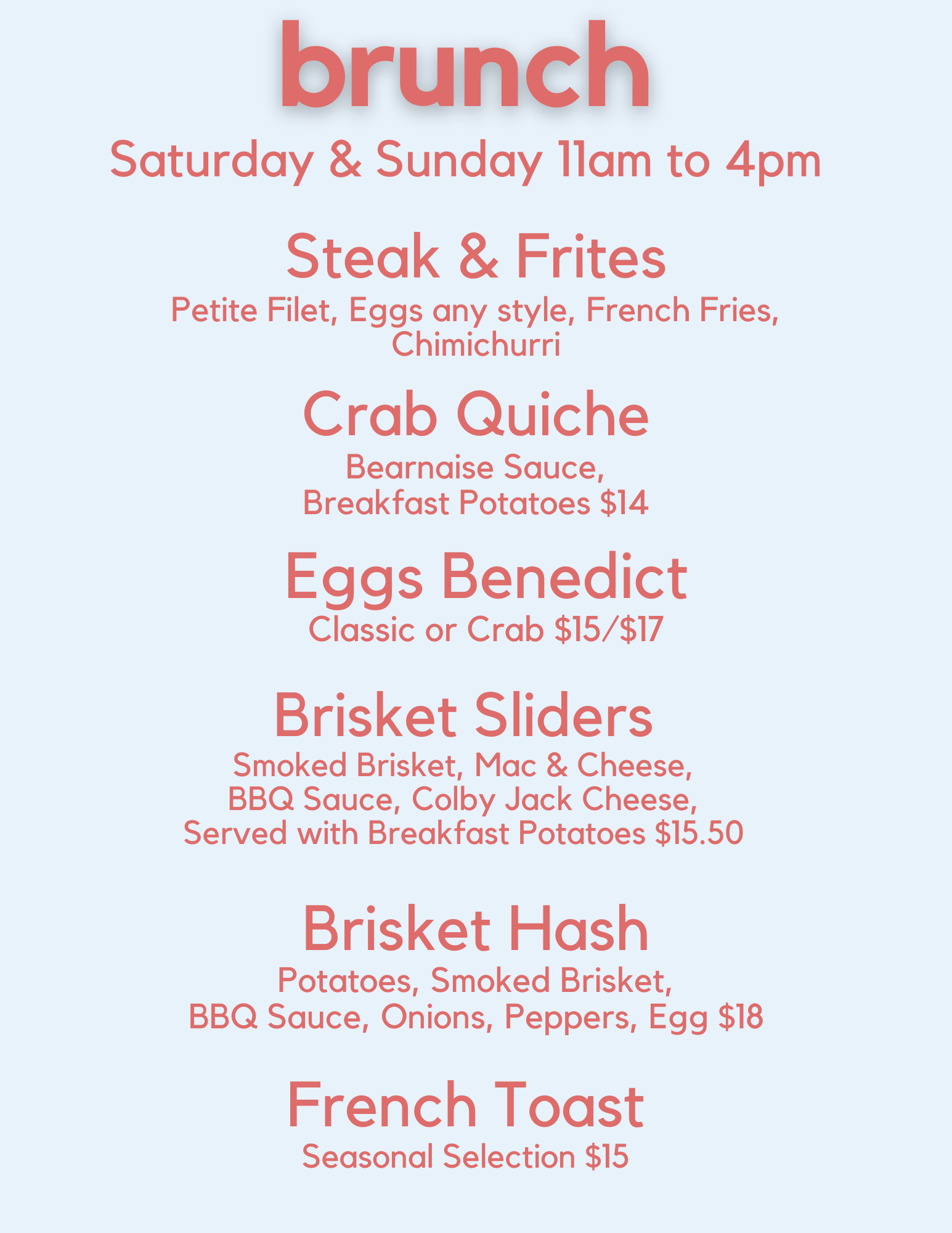 brunch

Saturday & Sunday 11am to 4pm

Steak & Frites

Petite Filet, Eggs any style, French Fries, Chimichurri

Crab Quiche

Bearnaise Sauce, Breakfast Potatoes $14

Eggs Benedict

Classic or Crab $15/$17

Brisket Sliders

Smoked Brisket, Mac & Cheese, BBQ Sauce, Colby Jack Cheese, Served with Breakfast Potatoes $15.50

Brisket Hash

Potatoes, Smoked Brisket, BBQ Sauce, Onions, Peppers, Egg $18

French Toast

Seasonal Selection $15